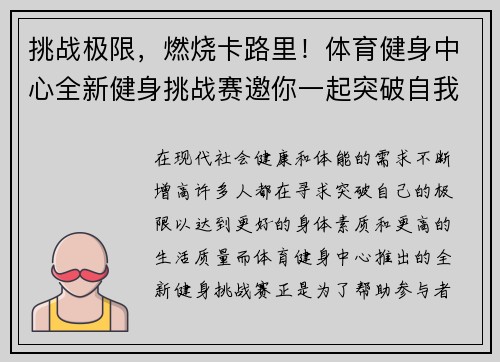 挑战极限，燃烧卡路里！体育健身中心全新健身挑战赛邀你一起突破自我

在现代社会健康和体能的需求不断增高许多人都在寻求突破自己的极限以达到更好的身体素质和更高的生活质量而体育健身中心推出的全新健身挑战赛正是为了帮助参与者